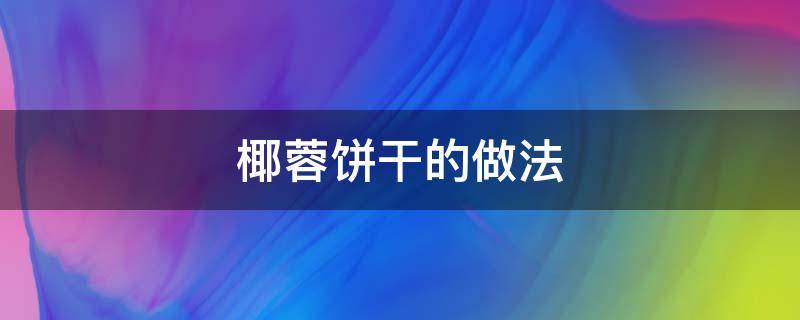 椰蓉饼干的做法